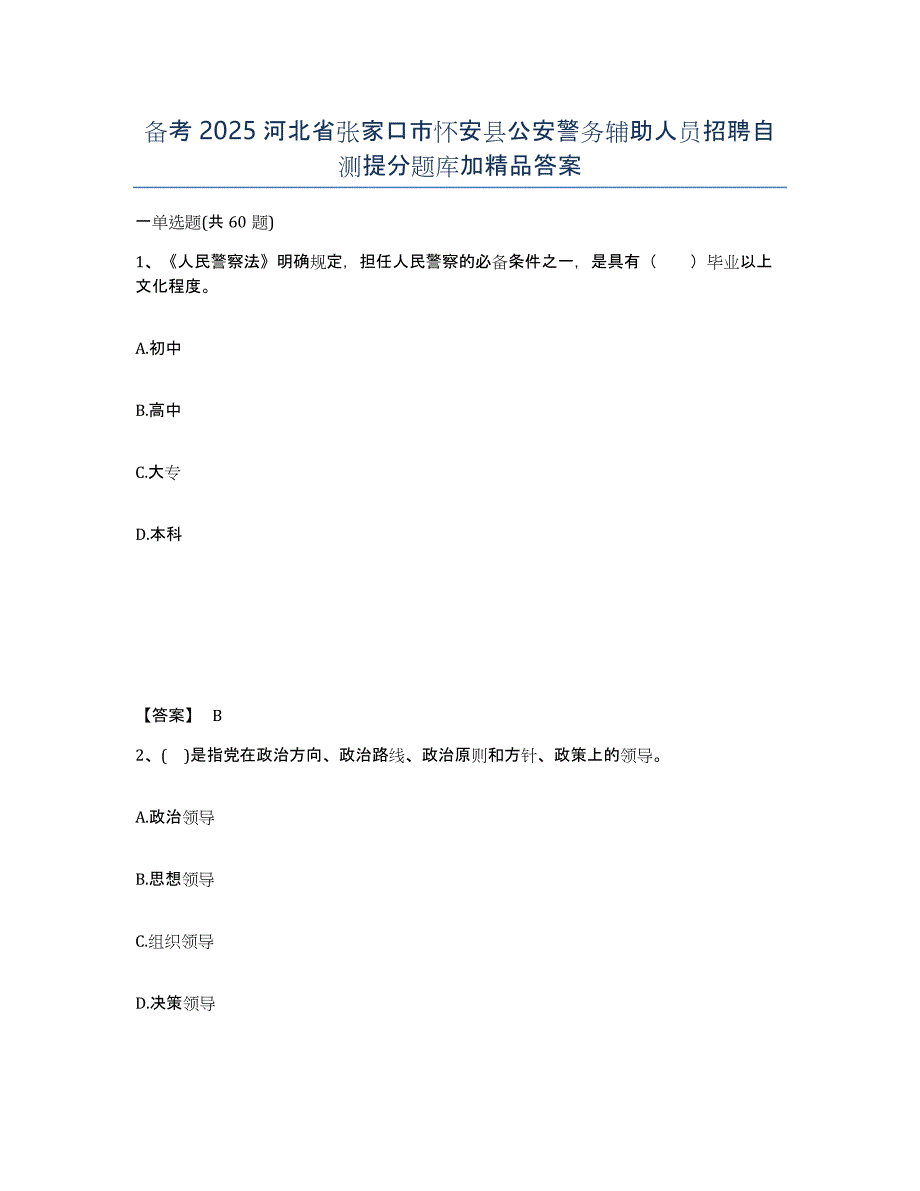 备考 2025 河北省张家口市怀安县公安警务辅助人员招聘自测提分题库加精品答案

一单选题(共 60 题)

1、《人民警察法》明确规定，担任人民警察的必备条件之一，是具有（　　）毕业以上文化程度。

A.初中

B.高中

C.大专

D.本科

【答案】 B

2、(　)是指党在政治方向、政治路线、政治原则和方针、政策上的领导。

A.政治领导

B.思想领导

C.组织领导

D.决策领导